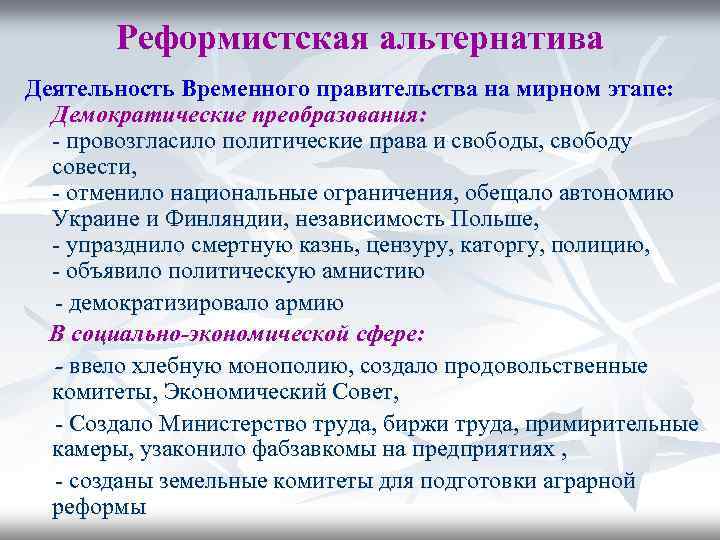 Реформистская альтернатива

Деятельность Временного правительства на мирном этапе:

Демократические преобразования:

- провозгласило политические права и свободы, свободу совести,
- отменило национальные ограничения, обещало автономию Украине и Финляндии, независимость Польше,
- упразднило смертную казнь, цензуру, каторгу, полицию,
- объявило политическую амнистию

- демократизировало армию

В социально-экономической сфере:

- ввело хлебную монополию, создало продовольственные комитеты, Экономический Совет,

- Создало Министерство труда, биржи труда, примирительные камеры, узаконило фабзавкомы на предприятиях ,

- созданы земельные комитеты для подготовки аграрной реформы